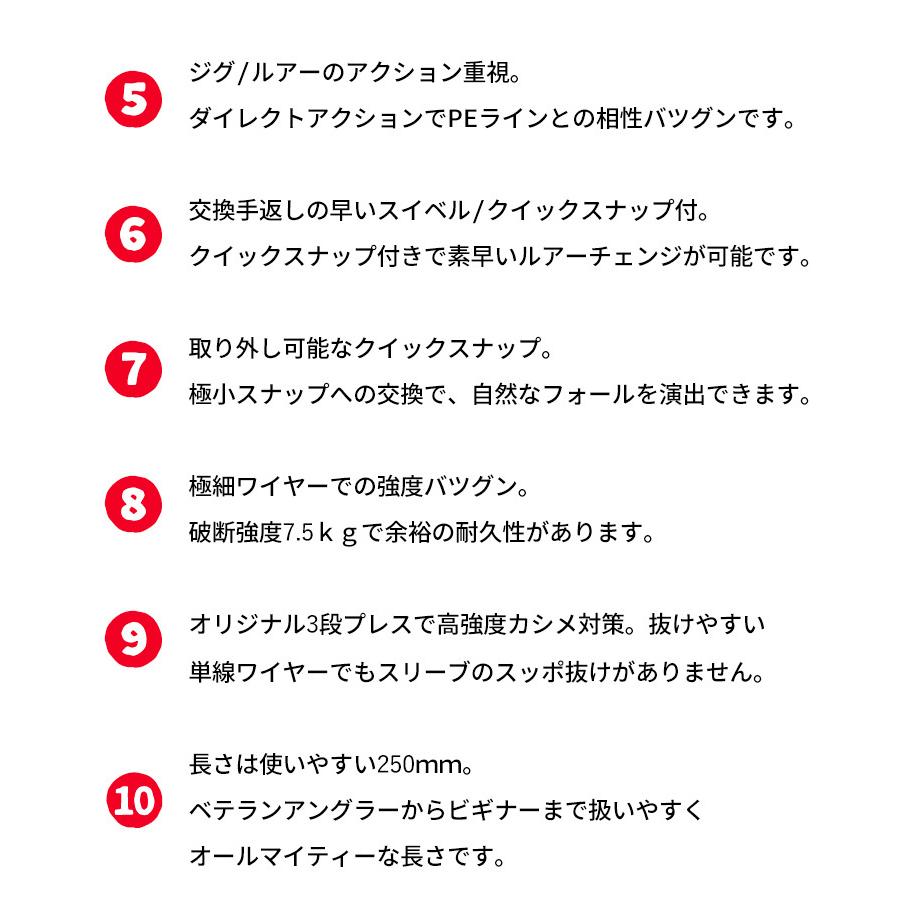 5
ジグ/ルアーのアクション重視。
ダイレクトアクションでPEラインとの相性バツグンです。

6
交換手返しの早いスイベル/クイックスナップ付。
クイックスナップ付きで素早いルアーチェンジが可能です。

7
取り外し可能なクイックスナップ。
極小スナップへの交換で、自然なフォールを演出できます。

8
極細ワイヤーでの強度バツグン。
破断強度7.5ｋｇで余裕の耐久性があります。

9
オリジナル3段プレスで高強度カシメ対策。抜けやすい
単線ワイヤーでもスリーブのスッポ抜けがありません。

10
長さは使いやすい250mm。
ベテランアングラーからビギナーまで扱いやすく
オールマイティーな長さです。